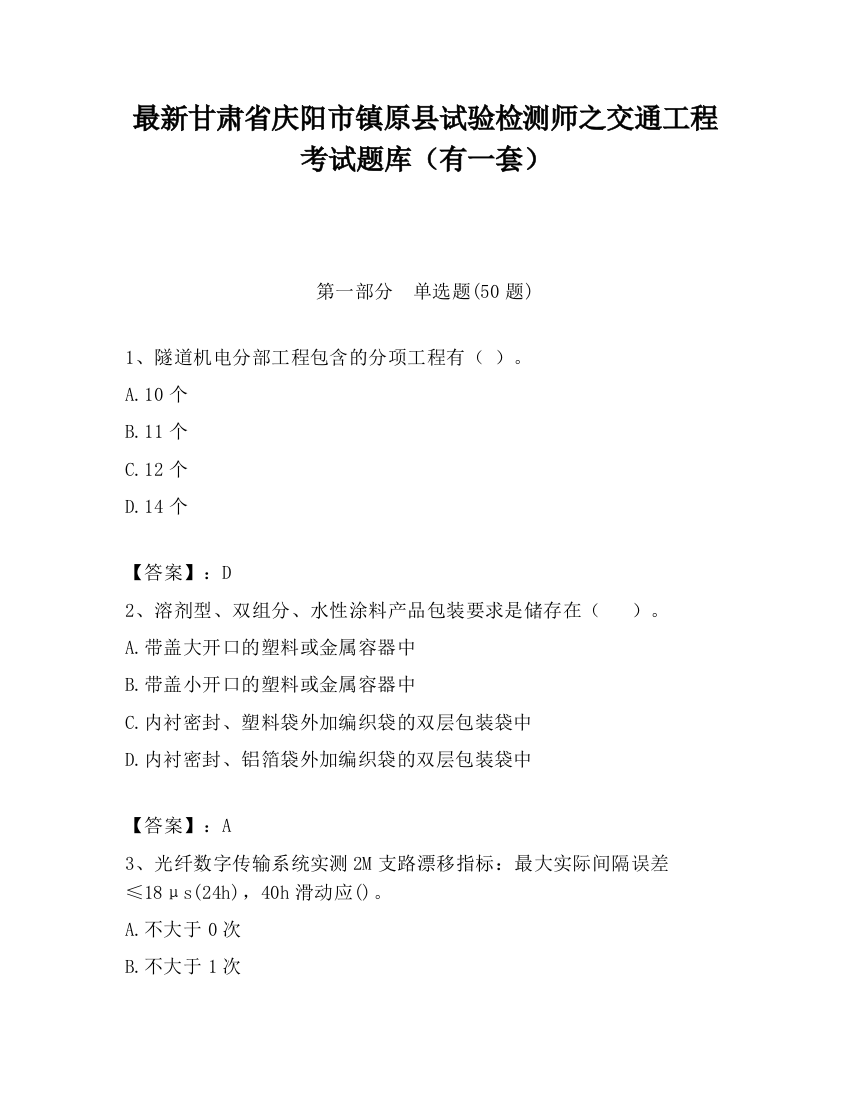 最新甘肃省庆阳市镇原县试验检测师之交通工程考试题库（有一套）

第一部分　单选题(50 题)

1、隧道机电分部工程包含的分项工程有（ ）。

A.10 个

B.11 个

C.12 个

D.14 个

【答案】：D

2、溶剂型、双组分、水性涂料产品包装要求是储存在（　　）。

A.带盖大开口的塑料或金属容器中

B.带盖小开口的塑料或金属容器中

C.内衬密封、塑料袋外加编织袋的双层包装袋中

D.内衬密封、铝箔袋外加编织袋的双层包装袋中

【答案】：A

3、光纤数字传输系统实测 2M 支路漂移指标：最大实际间隔误差≤18μs(24h)，40h 滑动应()。

A.不大于 0 次

B.不大于 1 次